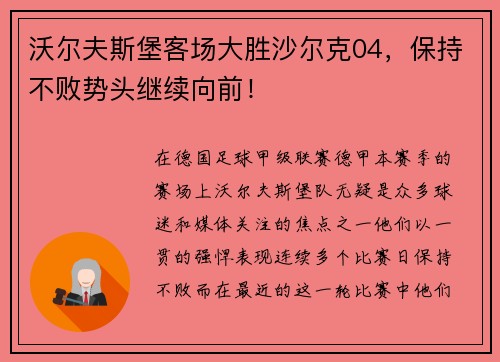 沃尔夫斯堡客场大胜沙尔克04，保持不败势头继续向前！

在德国足球甲级联赛德甲本赛季的赛场上沃尔夫斯堡队无疑是众多球迷和媒体关注的焦点之一他们以一贯的强悍表现连续多个比赛日保持不败而在最近的这一轮比赛中他们